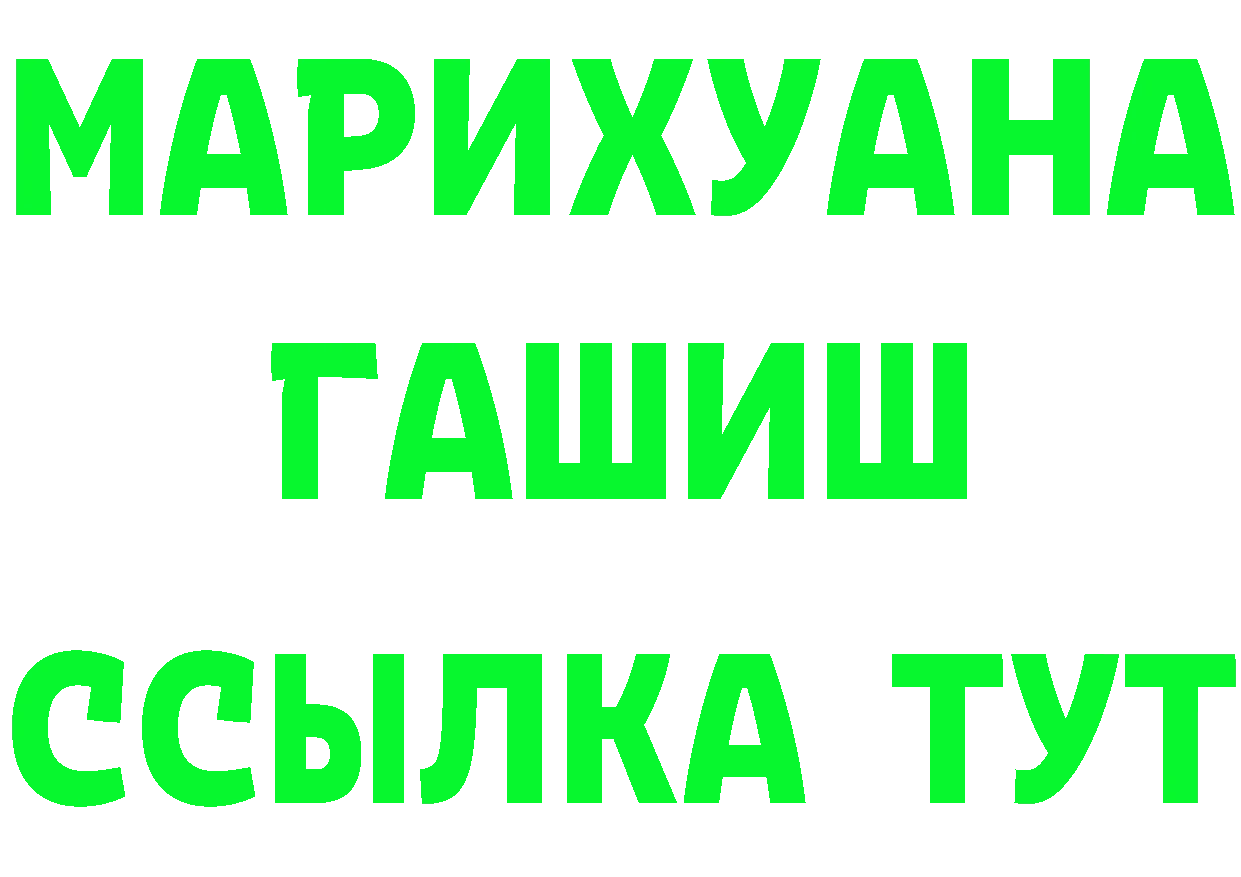 МАРИХУАНА
ГАШИШ
ССЫЛКА ТУТ